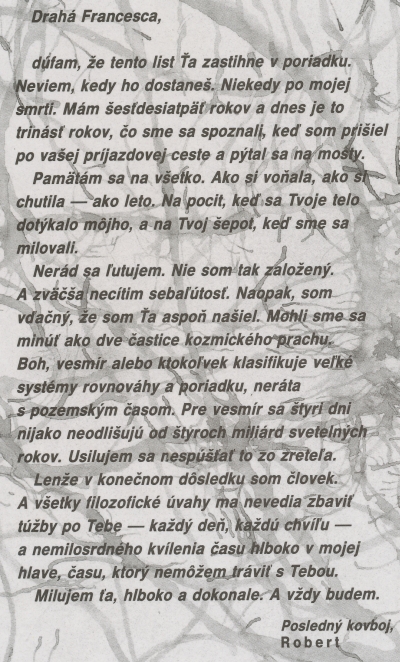 Drahá Francesca,

dúfam, že tento list Ťa zastihne v poriadku. Neviem, kedy ho dostaneš. Niekedy po mojej smrti. Mám šesťdesiatpäť rokov a dnes je to trinásť rokov, čo sme sa spoznali, keď som prišiel po vašej príjazdovej ceste a pýtal sa na mosty.

Pamätám sa na všetko. Ako si voňala, ako si chutila — ako leto. Na pocit, keď sa Tvoje telo dotýkalo môjho, a na Tvoj šepot, keď sme sa milovali.

Nerád sa ľutujem. Nie som tak založený. A zväčša necítim sebaľútosť. Naopak, som vďačný, že som Ťa aspoň našiel. Mohli sme sa minúť ako dve častice kozmického prachu. Boh, vesmír alebo ktokoľvek klasifikuje veľké systémy rovnováhy a poriadku, neráta s pozemským časom. Pre vesmír sa štyri dni nijako neodlišujú od štyroch miliárd svetelných rokov. Usilujem sa nespúšťať to zo zreteľa.

Lenže v konečnom dôsledku som človek. A všetky filozofické úvahy ma nevedia zbaviť túžby po Tebe — každý deň, každú chvíľu — a nemilosrdného kvílenia času hlboko v mojej hlave, času, ktorý nemôžem tráviť s Tebou.

Milujem ťa, hlboko a dokonale. A vždy budem.

Posledný kovboj,
Robert